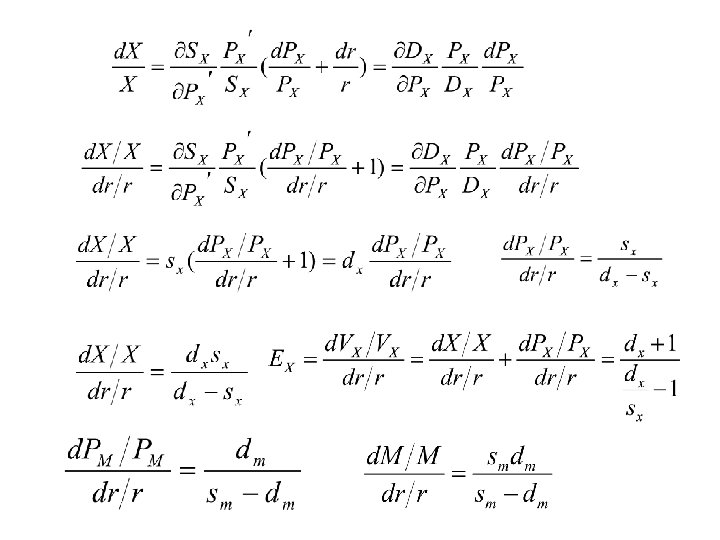 $\frac{dX}{X} = \frac{\partial S_X}{\partial P_X'} \frac{P_X'}{S_X} (\frac{dP_X}{P_X} + \frac{dr}{r}) = \frac{\partial D_X}{\partial P_X} \frac{P_X}{D_X} \frac{dP_X}{P_X}$

$\frac{dX/X}{dr/r} = \frac{\partial S_X}{\partial P_X'} \frac{P_X'}{S_X} (\frac{dP_X/P_X}{dr/r} + 1) = \frac{\partial D_X}{\partial P_X} \frac{P_X}{D_X} \frac{dP_X/P_X}{dr/r}$

$\frac{dX/X}{dr/r} = s_x (\frac{dP_X/P_X}{dr/r} + 1) = d_x \frac{dP_X/P_X}{dr/r}$ $\frac{dP_X/P_X}{dr/r} = \frac{s_x}{d_x - s_x}$

$\frac{dX/X}{dr/r} = \frac{d_x s_x}{d_x - s_x}$ $E_X = \frac{dV_X/V_X}{dr/r} = \frac{dX/X}{dr/r} + \frac{dP_X/P_X}{dr/r} = \frac{d_x + 1}{\frac{d_x}{s_x} - 1}$

$\frac{dP_M/P_M}{dr/r} = \frac{d_m}{s_m - d_m}$ $\frac{dM/M}{dr/r} = \frac{s_m d_m}{s_m - d_m}$